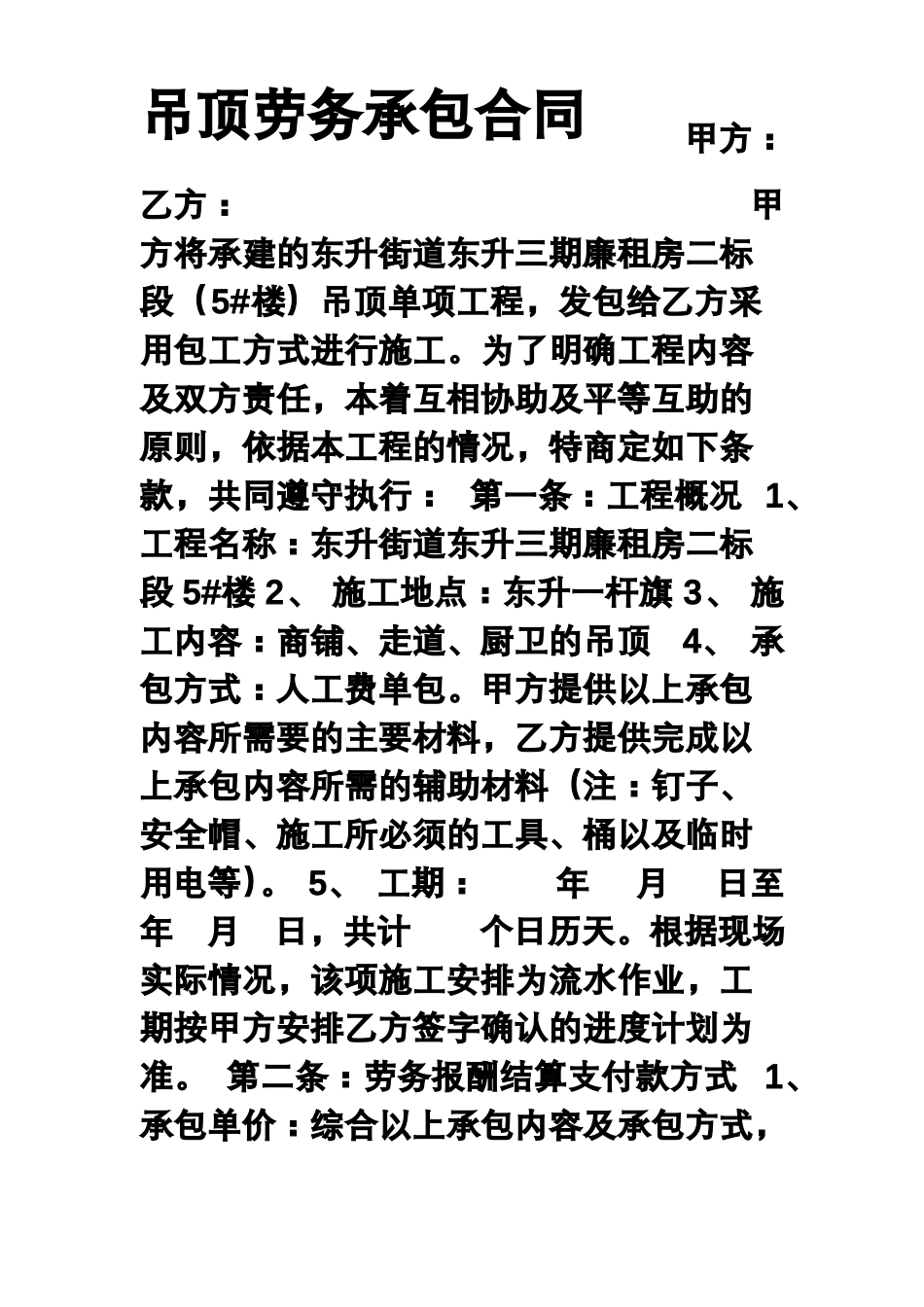 吊顶劳务承包合同

甲方：

乙方：

甲方将承建的东升街道东升三期廉租房二标段（5#楼）吊顶单项工程，发包给乙方采用包工方式进行施工。为了明确工程内容及双方责任，本着互相协助及平等互助的原则，依据本工程的情况，特商定如下条款，共同遵守执行： 第一条：工程概况 1、工程名称：东升街道东升三期廉租房二标段 5#楼 2、 施工地点：东升一杆旗 3、 施工内容：商铺、走道、厨卫的吊顶 4、 承包方式：人工费单包。甲方提供以上承包内容所需要的主要材料，乙方提供完成以上承包内容所需的辅助材料（注：钉子、安全帽、施工所必须的工具、桶以及临时用电等）。 5、 工期： 年 月 日至 年 月 日，共计 个日历天。根据现场实际情况，该项施工安排为流水作业，工期按甲方安排乙方签字确认的进度计划为准。 第二条：劳务报酬结算支付款方式 1、承包单价：综合以上承包内容及承包方式，